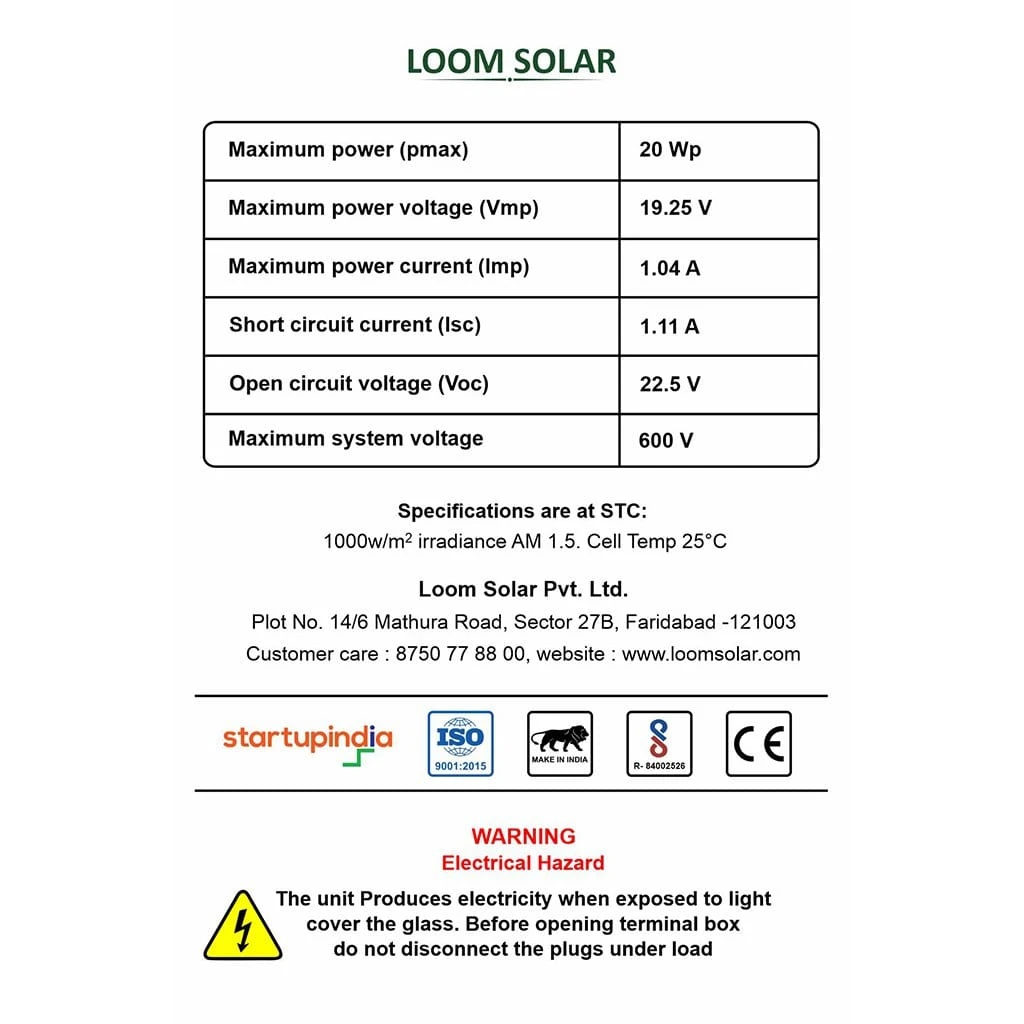 LOOM SOLAR

| Maximum power (pmax) | 20 Wp |
|---|---|
| Maximum power voltage (Vmp) | 19.25 V |
| Maximum power current (Imp) | 1.04 A |
| Short circuit current (Isc) | 1.11 A |
| Open circuit voltage (Voc) | 22.5 V |
| Maximum system voltage | 600 V |

Specifications are at STC:
1000w/m$^2$ irradiance AM 1.5. Cell Temp 25°C

Loom Solar Pvt. Ltd.
Plot No. 14/6 Mathura Road, Sector 27B, Faridabad -121003
Customer care : 8750 77 88 00, website : www.loomsolar.com

startupindia ISO 9001:2015 MAKE IN INDIA R- 84002526 CE

WARNING
Electrical Hazard

The unit Produces electricity when exposed to light cover the glass. Before opening terminal box do not disconnect the plugs under load